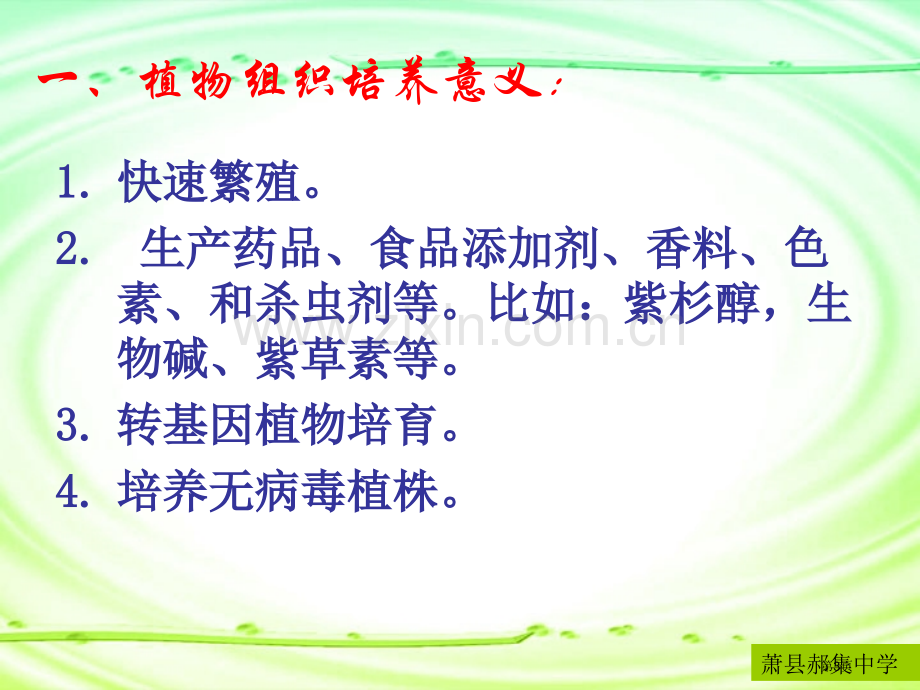 一、植物组织培养意义：

1. 快速繁殖。

2.  生产药品、食品添加剂、香料、色素、和杀虫剂等。比如：紫杉醇，生物碱、紫草素等。

3. 转基因植物培育。

4. 培养无病毒植株。

www.zixin.com.cn

萧县郝集中学